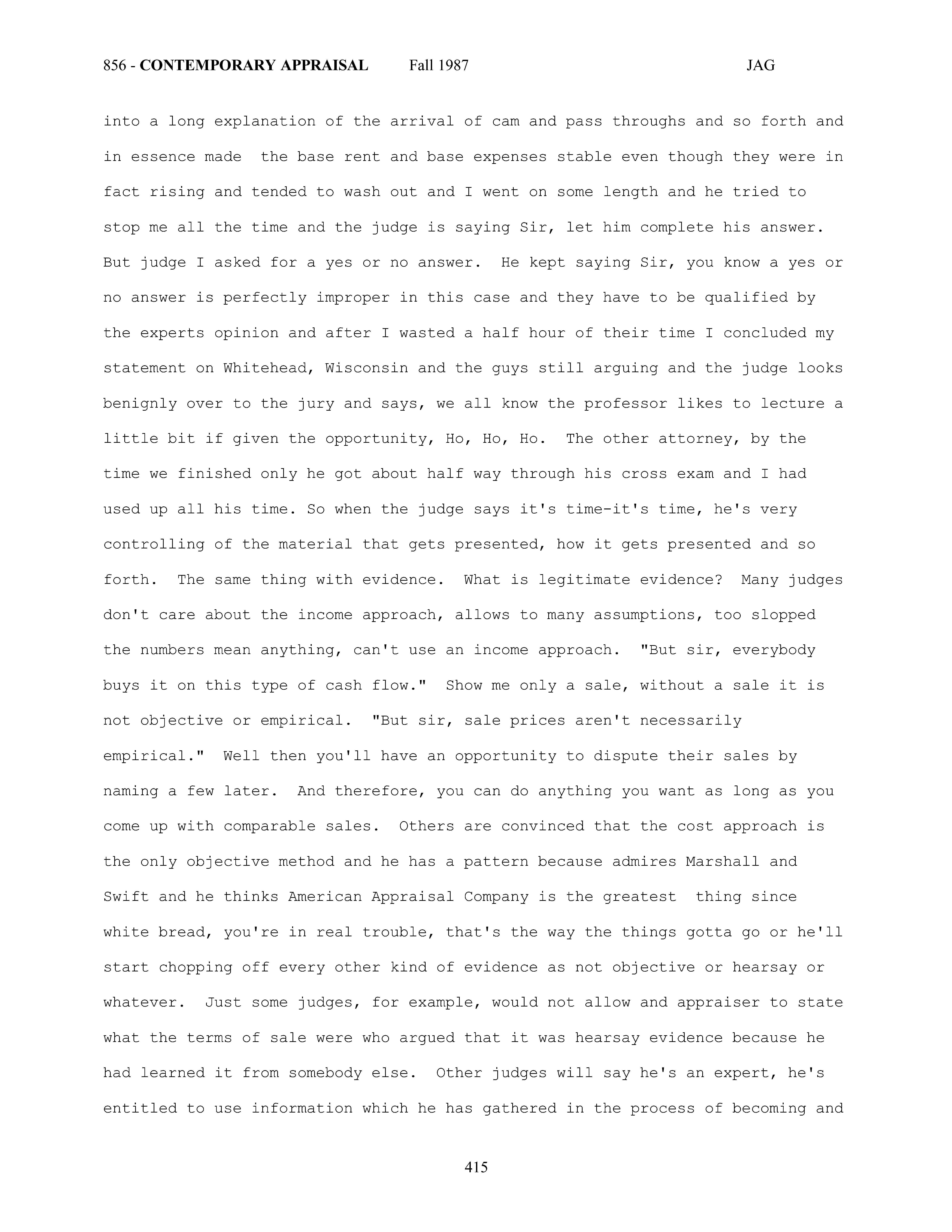 856 - CONTEMPORARY APPRAISAL Fall 1987 JAG

into a long explanation of the arrival of cam and pass throughs and so forth and in essence made the base rent and base expenses stable even though they were in fact rising and tended to wash out and I went on some length and he tried to stop me all the time and the judge is saying Sir, let him complete his answer. But judge I asked for a yes or no answer. He kept saying Sir, you know a yes or no answer is perfectly improper in this case and they have to be qualified by the experts opinion and after I wasted a half hour of their time I concluded my statement on Whitehead, Wisconsin and the guys still arguing and the judge looks benignly over to the jury and says, we all know the professor likes to lecture a little bit if given the opportunity, Ho, Ho, Ho. The other attorney, by the time we finished only he got about half way through his cross exam and I had used up all his time. So when the judge says it's time-it's time, he's very controlling of the material that gets presented, how it gets presented and so forth. The same thing with evidence. What is legitimate evidence? Many judges don't care about the income approach, allows to many assumptions, too slopped the numbers mean anything, can't use an income approach. "But sir, everybody buys it on this type of cash flow." Show me only a sale, without a sale it is not objective or empirical. "But sir, sale prices aren't necessarily empirical." Well then you'll have an opportunity to dispute their sales by naming a few later. And therefore, you can do anything you want as long as you come up with comparable sales. Others are convinced that the cost approach is the only objective method and he has a pattern because admires Marshall and Swift and he thinks American Appraisal Company is the greatest thing since white bread, you're in real trouble, that's the way the things gotta go or he'll start chopping off every other kind of evidence as not objective or hearsay or whatever. Just some judges, for example, would not allow and appraiser to state what the terms of sale were who argued that it was hearsay evidence because he had learned it from somebody else. Other judges will say he's an expert, he's entitled to use information which he has gathered in the process of becoming and

415